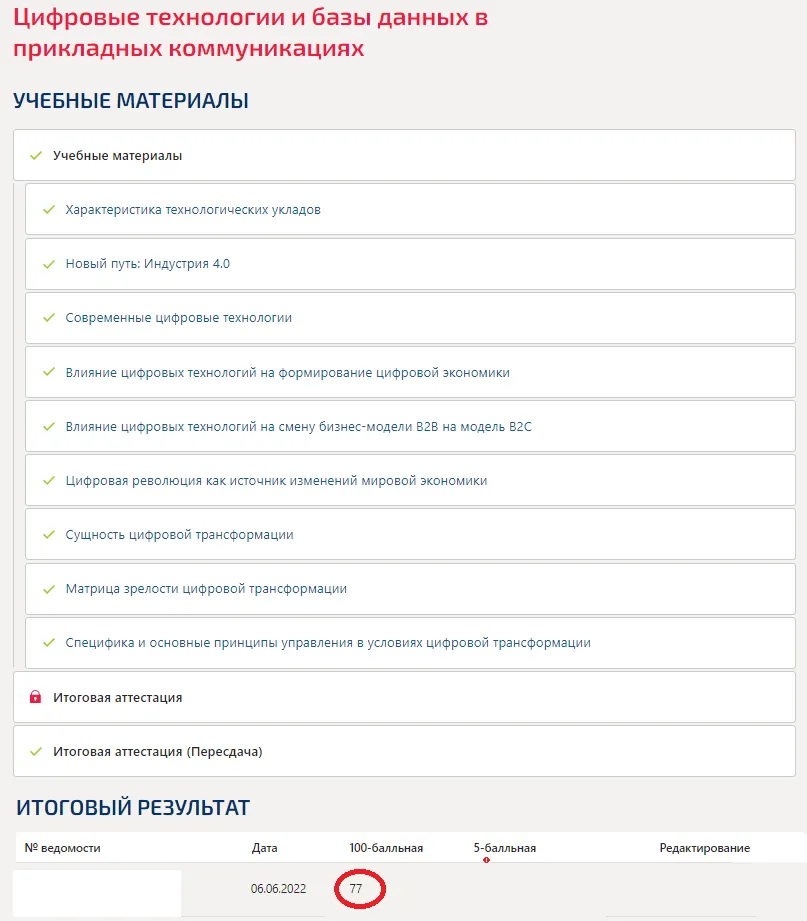 Цифровые технологии и базы данных в прикладных коммуникациях

УЧЕБНЫЕ МАТЕРИАЛЫ

Учебные материалы

Характеристика технологических укладов

Новый путь: Индустрия 4.0

Современные цифровые технологии

Влияние цифровых технологий на формирование цифровой экономики

Влияние цифровых технологий на смену бизнес-модели B2B на модель B2C

Цифровая революция как источник изменений мировой экономики

Сущность цифровой трансформации

Матрица зрелости цифровой трансформации

Специфика и основные принципы управления в условиях цифровой трансформации

Итоговая аттестация

Итоговая аттестация (Пересдача)

ИТОГОВЫЙ РЕЗУЛЬТАТ

| № ведомости | Дата | 100-балльная | 5-балльная | Редактирование |
|---|---|---|---|---|
| | 06.06.2022 | 77 | | |